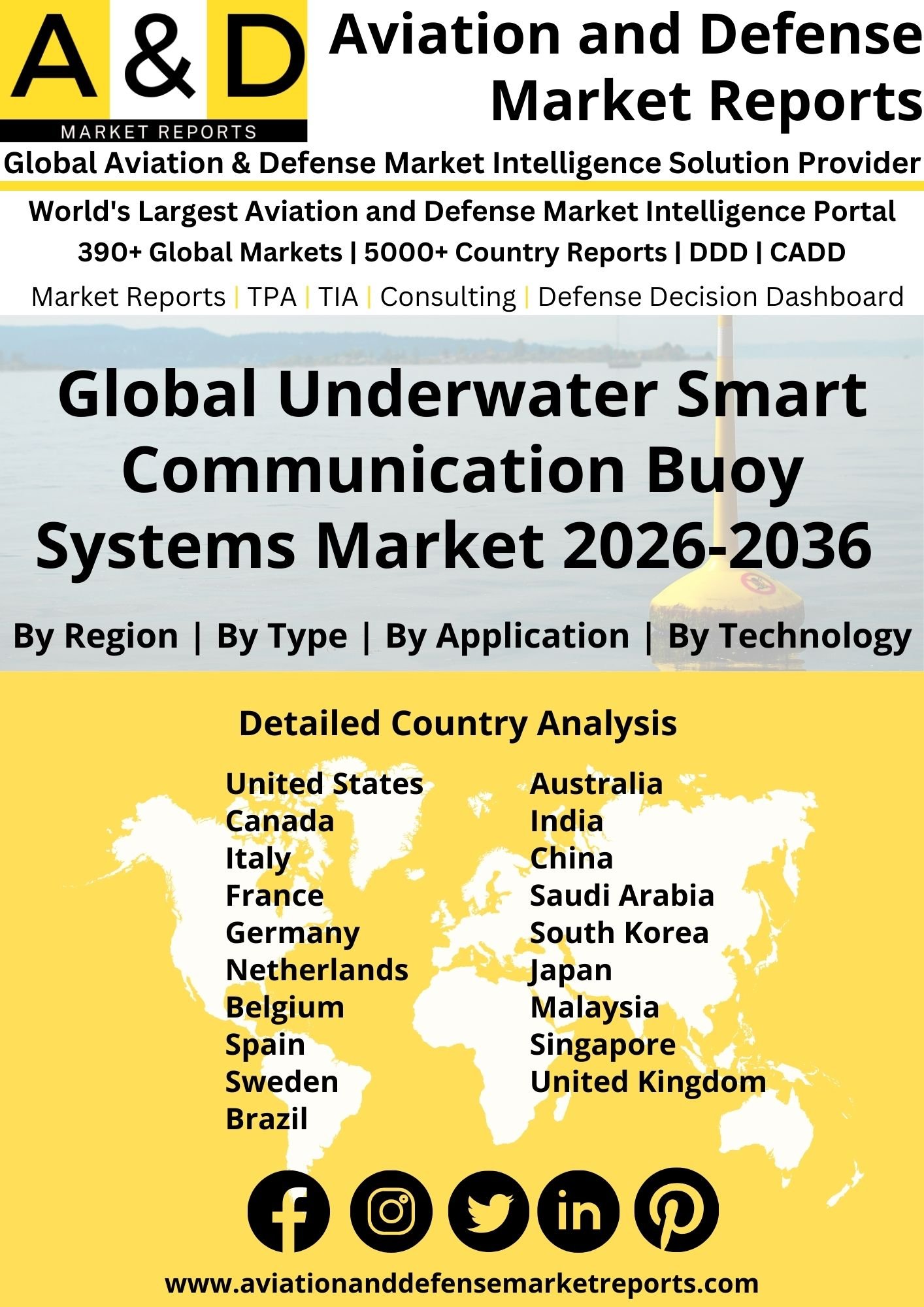 A & D
MARKET REPORTS

Aviation and Defense Market Reports

Global Aviation & Defense Market Intelligence Solution Provider

World's Largest Aviation and Defense Market Intelligence Portal

390+ Global Markets | 5000+ Country Reports | DDD | CADD

Market Reports | TPA | TIA | Consulting | Defense Decision Dashboard

Global Underwater Smart Communication Buoy Systems Market 2026-2036

By Region | By Type | By Application | By Technology

Detailed Country Analysis

United States
Canada
Italy
France
Germany
Netherlands
Belgium
Spain
Sweden
Brazil

Australia
India
China
Saudi Arabia
South Korea
Japan
Malaysia
Singapore
United Kingdom

www.aviationanddefensemarketreports.com